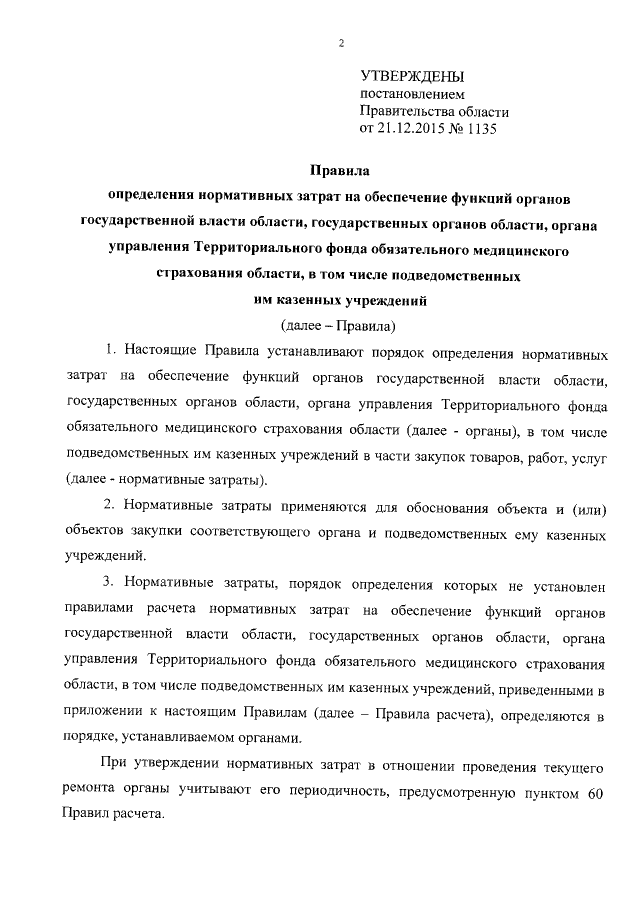 2

УТВЕРЖДЕНЫ
постановлением
Правительства области
от 21.12.2015 № 1135

Правила
определения нормативных затрат на обеспечение функций органов государственной власти области, государственных органов области, органа управления Территориального фонда обязательного медицинского страхования области, в том числе подведомственных им казенных учреждений
(далее – Правила)

1. Настоящие Правила устанавливают порядок определения нормативных затрат на обеспечение функций органов государственной власти области, государственных органов области, органа управления Территориального фонда обязательного медицинского страхования области (далее - органы), в том числе подведомственных им казенных учреждений в части закупок товаров, работ, услуг (далее - нормативные затраты).

2. Нормативные затраты применяются для обоснования объекта и (или) объектов закупки соответствующего органа и подведомственных ему казенных учреждений.

3. Нормативные затраты, порядок определения которых не установлен правилами расчета нормативных затрат на обеспечение функций органов государственной власти области, государственных органов области, органа управления Территориального фонда обязательного медицинского страхования области, в том числе подведомственных им казенных учреждений, приведенными в приложении к настоящим Правилам (далее – Правила расчета), определяются в порядке, устанавливаемом органами.

При утверждении нормативных затрат в отношении проведения текущего ремонта органы учитывают его периодичность, предусмотренную пунктом 60 Правил расчета.